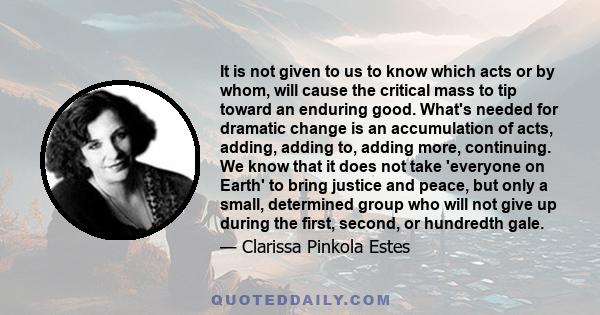 It is not given to us to know which acts or by whom, will cause the critical mass to tip toward an enduring good. What's needed for dramatic change is an accumulation of acts, adding, adding to, adding more, continuing. We know that it does not take 'everyone on Earth' to bring justice and peace, but only a small, determined group who will not give up during the first, second, or hundredth gale.

— Clarissa Pinkola Estes

QUOTEDDAILY.COM